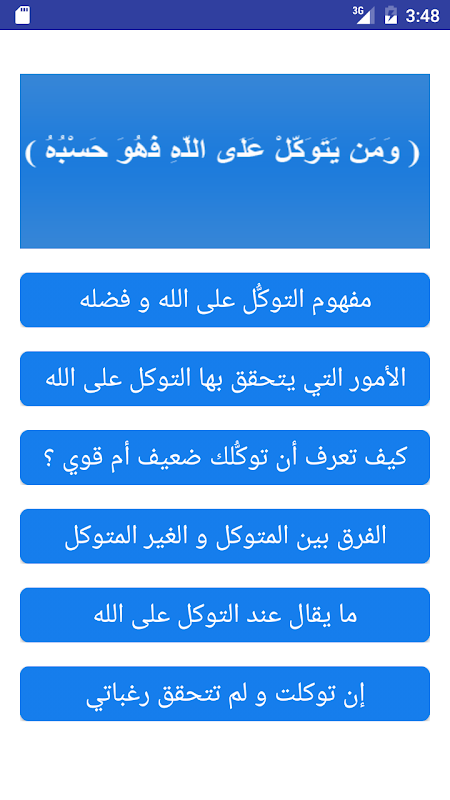 3G 3:48

( وَمَن يَتَوَكَّلْ عَلَى اللَّهِ فَهُوَ حَسْبُهُ )

مفهوم التوكُّل على الله و فضله

الأمور التي يتحقق بها التوكل على الله

كيف تعرف أن توكُّلك ضعيف أم قوي ؟

الفرق بين المتوكل و الغير المتوكل

ما يقال عند التوكل على الله

إن توكلت و لم تتحقق رغباتي